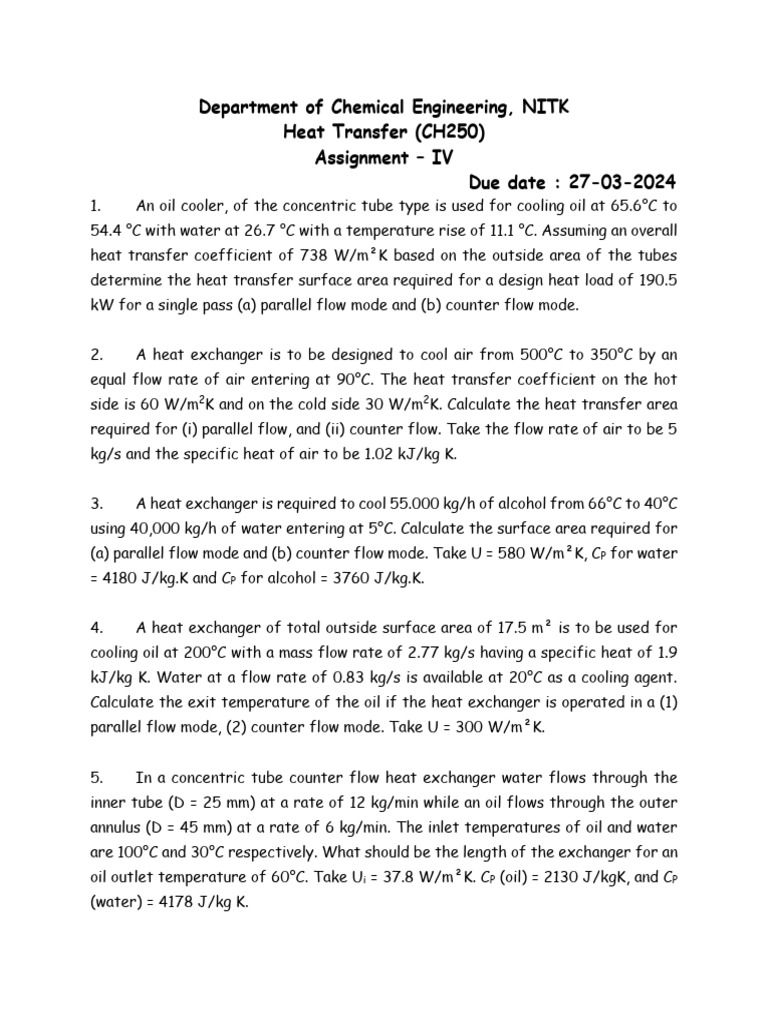 Department of Chemical Engineering, NITK
Heat Transfer (CH250)
Assignment – IV
Due date : 27-03-2024

1. An oil cooler, of the concentric tube type is used for cooling oil at 65.6°C to 54.4 °C with water at 26.7 °C with a temperature rise of 11.1 °C. Assuming an overall heat transfer coefficient of 738 W/m²K based on the outside area of the tubes determine the heat transfer surface area required for a design heat load of 190.5 kW for a single pass (a) parallel flow mode and (b) counter flow mode.

2. A heat exchanger is to be designed to cool air from 500°C to 350°C by an equal flow rate of air entering at 90°C. The heat transfer coefficient on the hot side is 60 W/m$^2$K and on the cold side 30 W/m$^2$K. Calculate the heat transfer area required for (i) parallel flow, and (ii) counter flow. Take the flow rate of air to be 5 kg/s and the specific heat of air to be 1.02 kJ/kg K.

3. A heat exchanger is required to cool 55.000 kg/h of alcohol from 66°C to 40°C using 40,000 kg/h of water entering at 5°C. Calculate the surface area required for (a) parallel flow mode and (b) counter flow mode. Take U = 580 W/m²K, $C_P$ for water = 4180 J/kg.K and $C_P$ for alcohol = 3760 J/kg.K.

4. A heat exchanger of total outside surface area of 17.5 m² is to be used for cooling oil at 200°C with a mass flow rate of 2.77 kg/s having a specific heat of 1.9 kJ/kg K. Water at a flow rate of 0.83 kg/s is available at 20°C as a cooling agent. Calculate the exit temperature of the oil if the heat exchanger is operated in a (1) parallel flow mode, (2) counter flow mode. Take U = 300 W/m²K.

5. In a concentric tube counter flow heat exchanger water flows through the inner tube (D = 25 mm) at a rate of 12 kg/min while an oil flows through the outer annulus (D = 45 mm) at a rate of 6 kg/min. The inlet temperatures of oil and water are 100°C and 30°C respectively. What should be the length of the exchanger for an oil outlet temperature of 60°C. Take $U_i$ = 37.8 W/m²K. $C_P$ (oil) = 2130 J/kgK, and $C_P$ (water) = 4178 J/kg K.